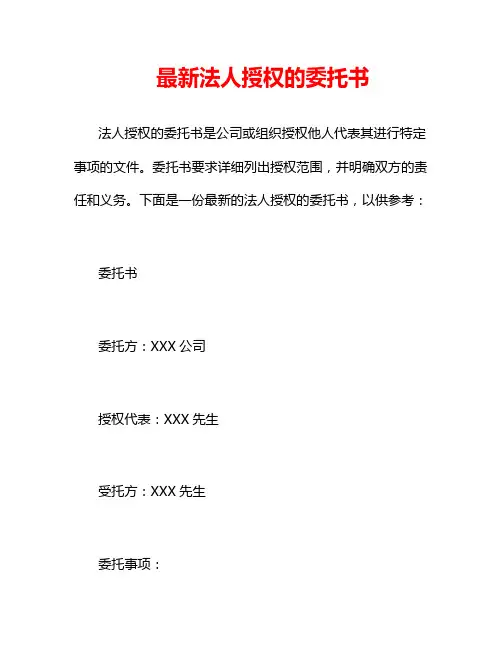 最新法人授权的委托书

法人授权的委托书是公司或组织授权他人代表其进行特定事项的文件。委托书要求详细列出授权范围，并明确双方的责任和义务。下面是一份最新的法人授权的委托书，以供参考：

委托书

委托方：XXX 公司

授权代表：XXX 先生

受托方：XXX 先生

委托事项：